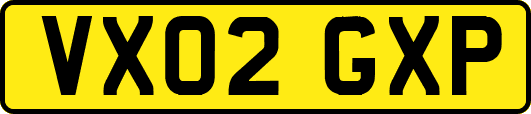 VX02 GXP